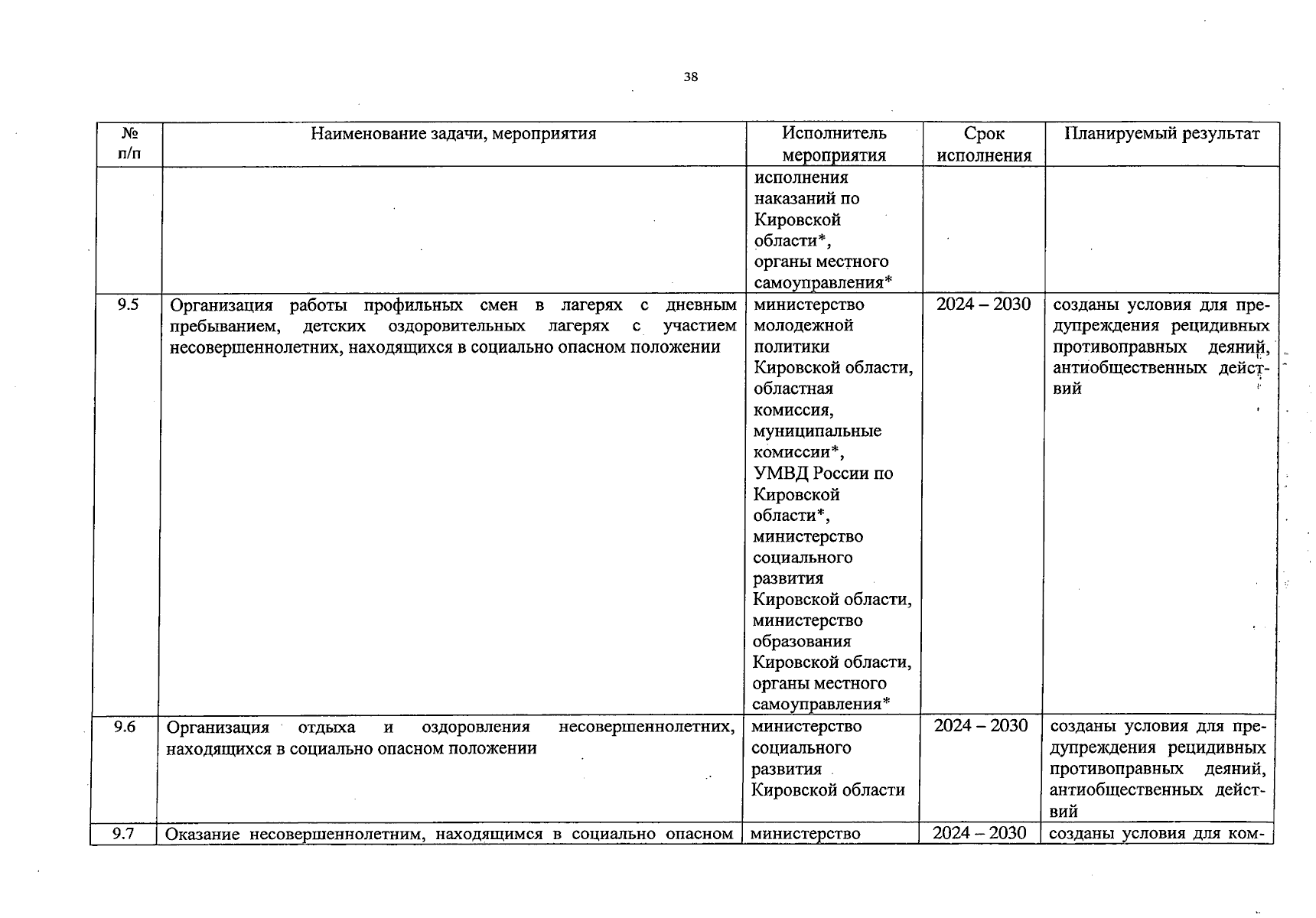 38

| № п/п | Наименование задачи, мероприятия | Исполнитель мероприятия | Срок исполнения | Планируемый результат |
|---|---|---|---|---|
| | | исполнения наказаний по Кировской области*, органы местного самоуправления* | | |
| 9.5 | Организация работы профильных смен в лагерях с дневным пребыванием, детских оздоровительных лагерях с участием несовершеннолетних, находящихся в социально опасном положении | министерство молодежной политики Кировской области, областная комиссия, муниципальные комиссии*, УМВД России по Кировской области*, министерство социального развития Кировской области, министерство образования Кировской области, органы местного самоуправления* | 2024 – 2030 | созданы условия для предупреждения рецидивных противоправных деяний, антиобщественных действий |
| 9.6 | Организация отдыха и оздоровления несовершеннолетних, находящихся в социально опасном положении | министерство социального развития Кировской области | 2024 – 2030 | созданы условия для предупреждения рецидивных противоправных деяний, антиобщественных действий |
| 9.7 | Оказание несовершеннолетним, находящимся в социально опасном | министерство | 2024 – 2030 | созданы условия для ком- |